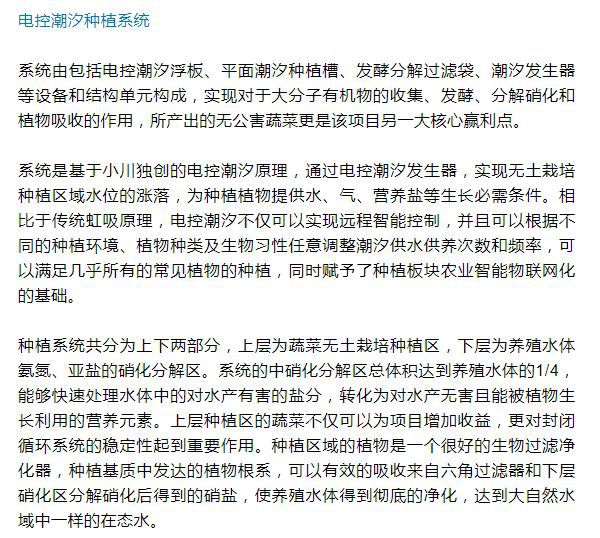 电控潮汐种植系统

系统由包括电控潮汐浮板、平面潮汐种植槽、发酵分解过滤袋、潮汐发生器等设备和结构单元构成，实现对于大分子有机物的收集、发酵、分解硝化和植物吸收的作用，所产出的无公害蔬菜更是该项目另一大核心赢利点。

系统是基于小川独创的电控潮汐原理，通过电控潮汐发生器，实现无土栽培种植区域水位的涨落，为种植植物提供水、气、营养盐等生长必需条件。相比于传统虹吸原理，电控潮汐不仅可以实现远程智能控制，并且可以根据不同的种植环境、植物种类及生物习性任意调整潮汐供水供养次数和频率，可以满足几乎所有的常见植物的种植，同时赋予了种植板块农业智能物联网化的基础。

种植系统共分为上下两部分，上层为蔬菜无土栽培种植区，下层为养殖水体氨氮、亚盐的硝化分解区。系统的中硝化分解区总体积达到养殖水体的1/4，能够快速处理水体中的对水产有害的盐分，转化为对水产无害且能被植物生长利用的营养元素。上层种植区的蔬菜不仅可以为项目增加收益，更对封闭循环系统的稳定性起到重要作用。种植区域的植物是一个很好的生物过滤净化器，种植基质中发达的植物根系，可以有效的吸收来自六角过滤器和下层硝化区分解硝化后得到的硝盐，使养殖水体得到彻底的净化，达到大自然水域中一样的在态水。